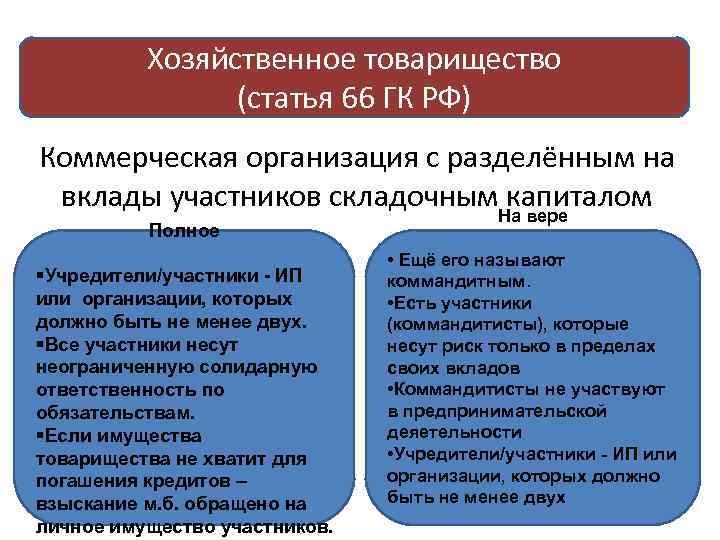 Хозяйственное товарищество
(статья 66 ГК РФ)

Коммерческая организация с разделённым на вклады участников складочным капиталом

Полное

▪Учредители/участники - ИП или организации, которых должно быть не менее двух.
▪Все участники несут неограниченную солидарную ответственность по обязательствам.
▪Если имущества товарищества не хватит для погашения кредитов – взыскание м.б. обращено на личное имущество участников.

На вере

• Ещё его называют коммандитным.
•Есть участники (коммандитисты), которые несут риск только в пределах своих вкладов
•Коммандитисты не участвуют в предпринимательской деятельности
•Учредители/участники - ИП или организации, которых должно быть не менее двух